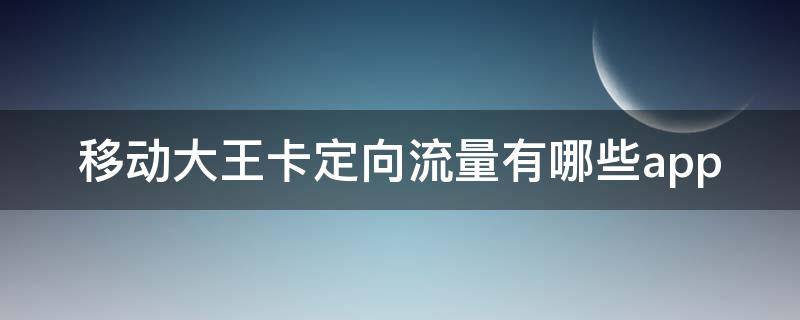 移动大王卡定向流量有哪些app